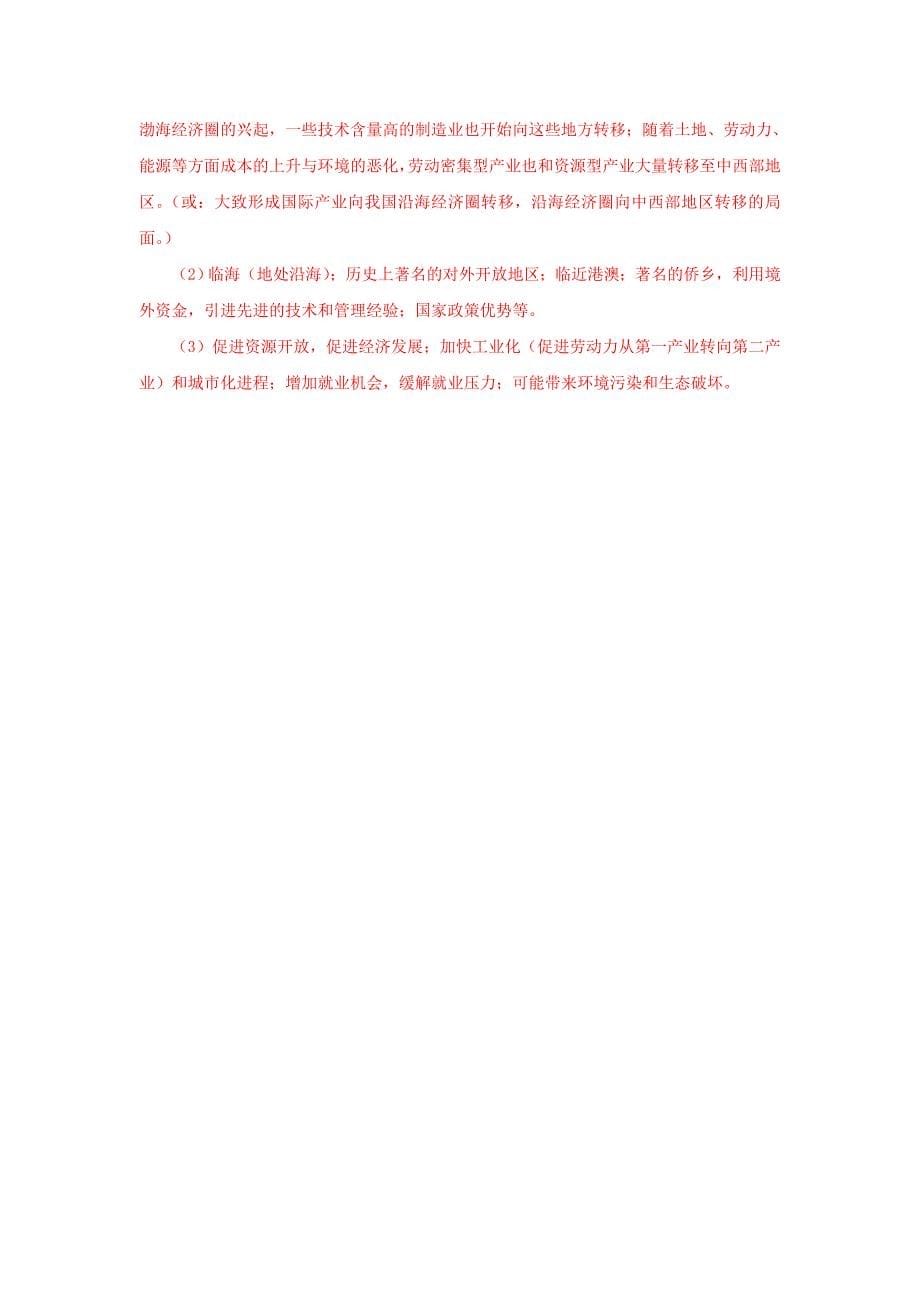 渤海经济圈的兴起，一些技术含量高的制造业也开始向这些地方转移；随着土地、劳动力、能源等方面成本的上升与环境的恶化，劳动密集型产业也和资源型产业大量转移至中西部地区。（或：大致形成国际产业向我国沿海经济圈转移，沿海经济圈向中西部地区转移的局面。）

（2）临海（地处沿海）；历史上著名的对外开放地区；临近港澳；著名的侨乡，利用境外资金，引进先进的技术和管理经验；国家政策优势等。

（3）促进资源开放，促进经济发展；加快工业化（促进劳动力从第一产业转向第二产业）和城市化进程；增加就业机会，缓解就业压力；可能带来环境污染和生态破坏。